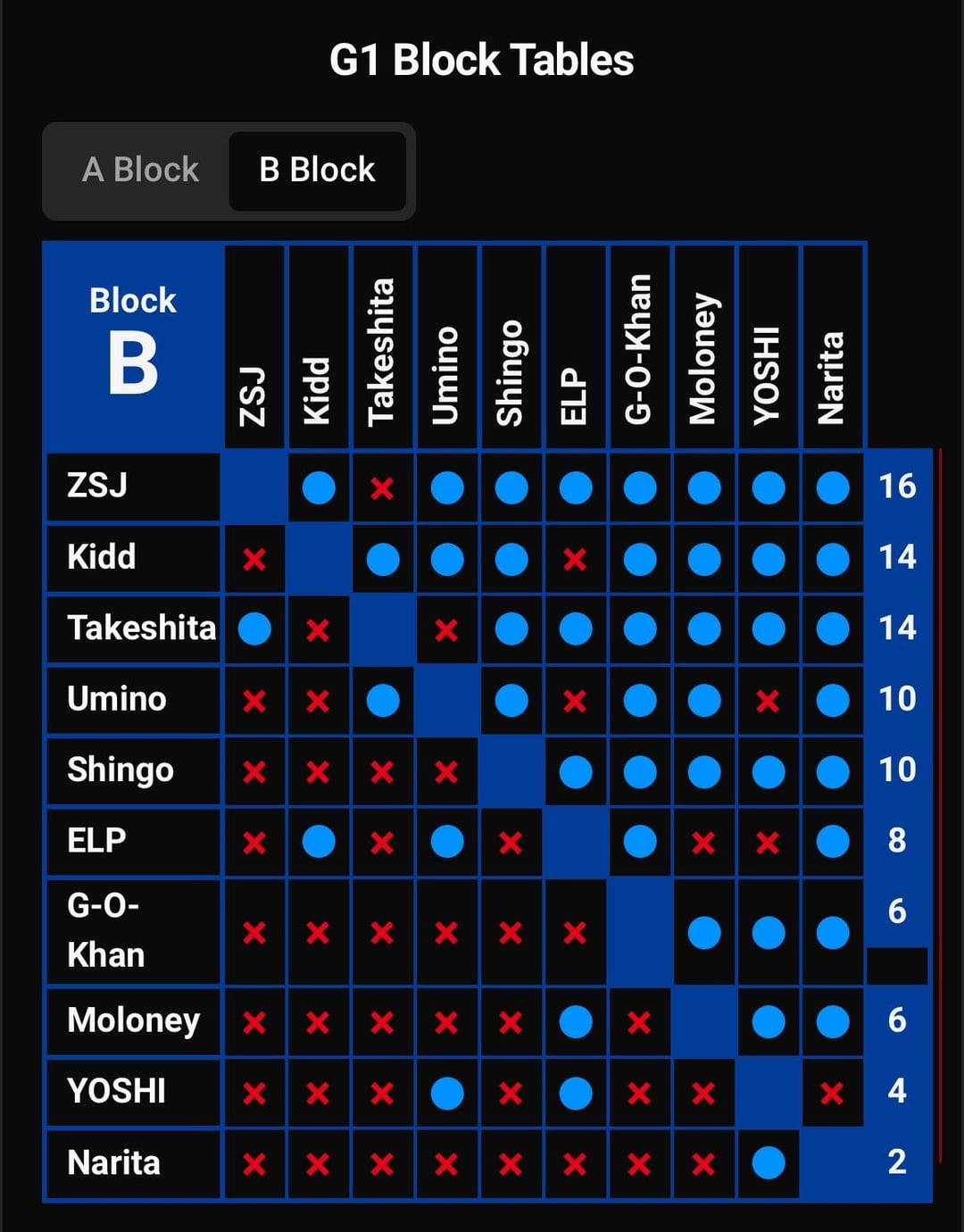 G1 Block Tables

A Block B Block

| Block B | ZSJ | Kidd | Takeshita | Umino | Shingo | ELP | G-O-Khan | Moloney | YOSHI | Narita | |
|---|---|---|---|---|---|---|---|---|---|---|---|
| ZSJ | | ● | × | ● | ● | ● | ● | ● | ● | ● | 16 |
| Kidd | × | | ● | ● | ● | × | ● | ● | ● | ● | 14 |
| Takeshita | ● | × | | × | ● | ● | ● | ● | ● | ● | 14 |
| Umino | × | × | ● | | ● | × | ● | ● | × | ● | 10 |
| Shingo | × | × | × | × | | ● | ● | ● | ● | ● | 10 |
| ELP | × | ● | × | ● | × | | ● | × | × | ● | 8 |
| G-O-Khan | × | × | × | × | × | × | | ● | ● | ● | 6 |
| Moloney | × | × | × | × | × | ● | × | | ● | ● | 6 |
| YOSHI | × | × | × | ● | × | ● | × | × | | × | 4 |
| Narita | × | × | × | × | × | × | × | × | ● | | 2 |